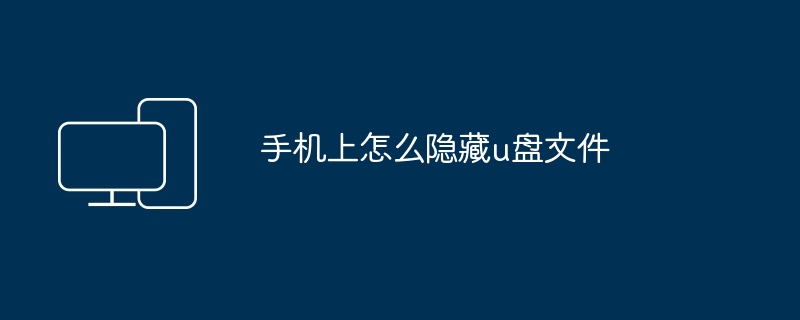 手机上怎么隐藏u盘文件